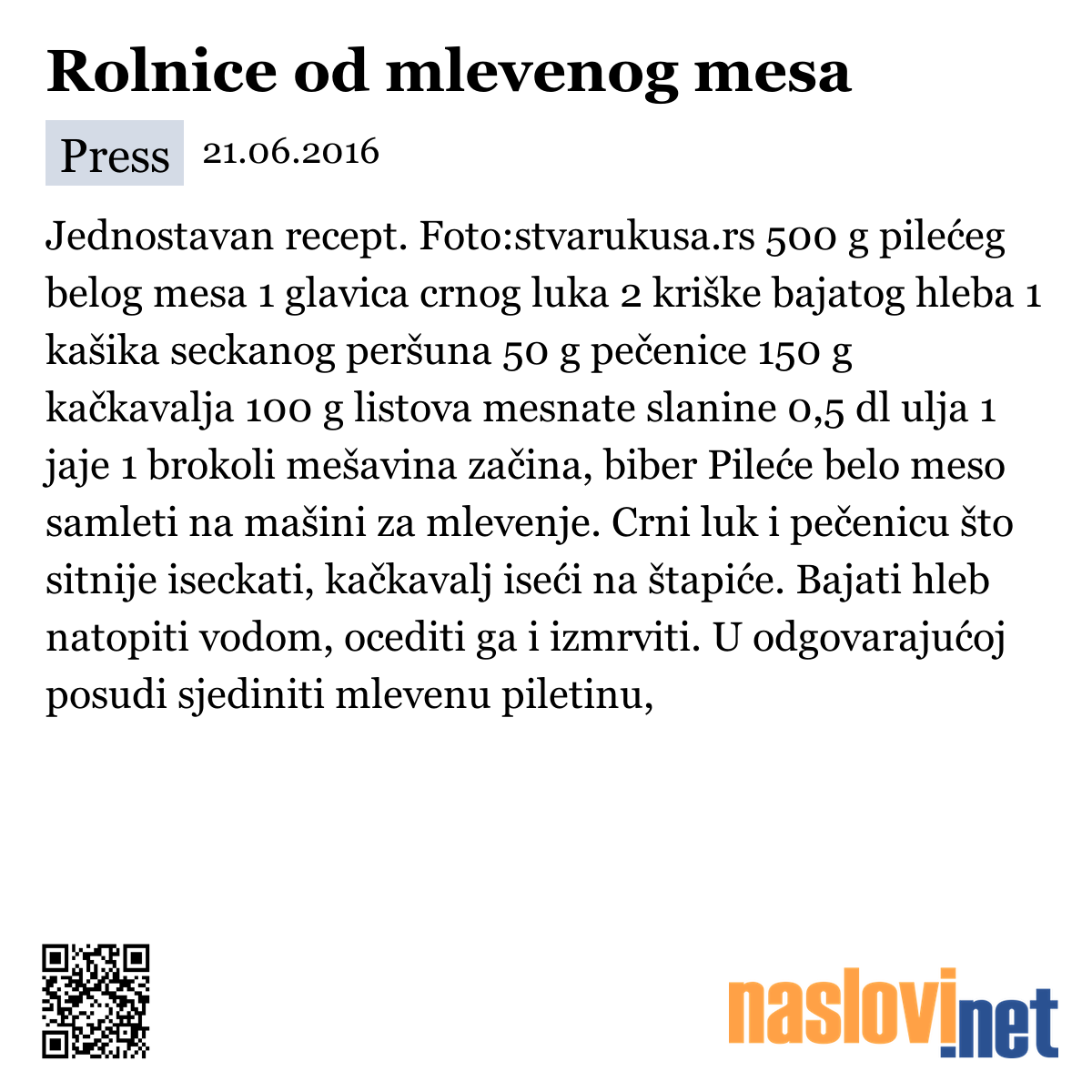 Rolnice od mlevenog mesa

Press 21.06.2016

Jednostavan recept. Foto:stvarukusa.rs 500 g pilećeg belog mesa 1 glavica crnog luka 2 kriške bajatog hleba 1 kašika seckanog peršuna 50 g pečenice 150 g kačkavalja 100 g listova mesnate slanine 0,5 dl ulja 1 jaje 1 brokoli mešavina začina, biber Pileće belo meso samleti na mašini za mlevenje. Crni luk i pečenicu što sitnije iseckati, kačkavalj iseći na štapiće. Bajati hleb natopiti vodom, ocediti ga i izmrviti. U odgovarajućoj posudi sjediniti mlevenu piletinu,

naslovi.net